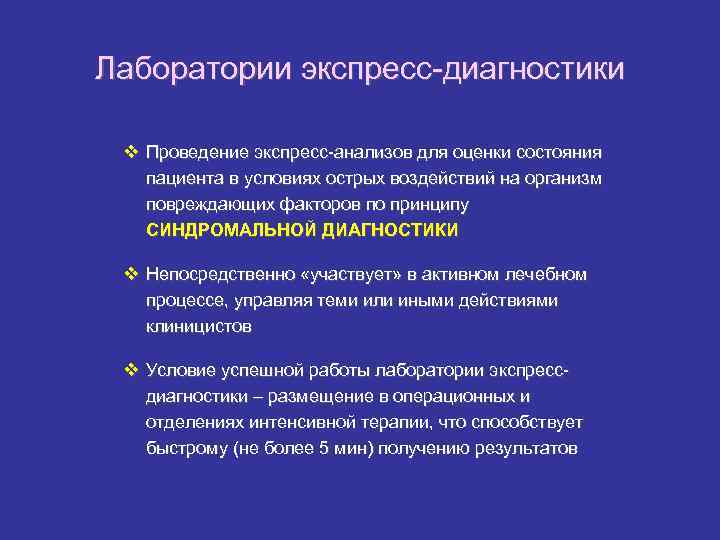 Лаборатории экспресс-диагностики

❖ Проведение экспресс-анализов для оценки состояния пациента в условиях острых воздействий на организм повреждающих факторов по принципу СИНДРОМАЛЬНОЙ ДИАГНОСТИКИ

❖ Непосредственно «участвует» в активном лечебном процессе, управляя теми или иными действиями клиницистов

❖ Условие успешной работы лаборатории экспресс-диагностики – размещение в операционных и отделениях интенсивной терапии, что способствует быстрому (не более 5 мин) получению результатов